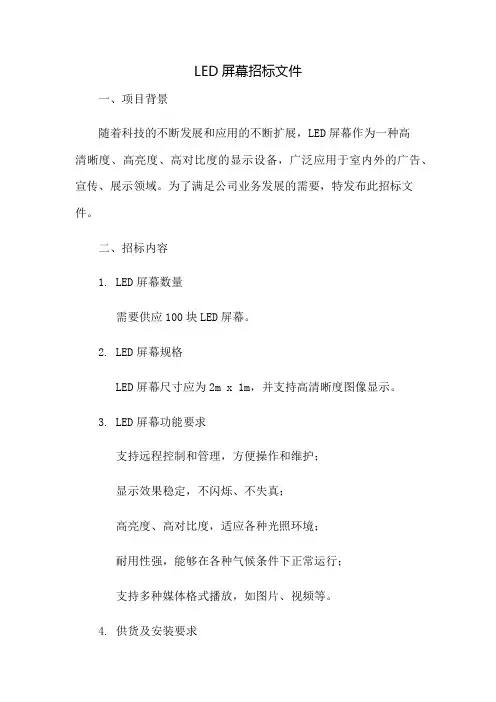 LED 屏幕招标文件

一、项目背景

随着科技的不断发展和应用的不断扩展，LED 屏幕作为一种高清晰度、高亮度、高对比度的显示设备，广泛应用于室内外的广告、宣传、展示领域。为了满足公司业务发展的需要，特发布此招标文件。

二、招标内容

1. LED 屏幕数量

需要供应 100 块 LED 屏幕。

2. LED 屏幕规格

LED 屏幕尺寸应为 2m x 1m，并支持高清晰度图像显示。

3. LED 屏幕功能要求

支持远程控制和管理，方便操作和维护；

显示效果稳定，不闪烁、不失真；

高亮度、高对比度，适应各种光照环境；

耐用性强，能够在各种气候条件下正常运行；

支持多种媒体格式播放，如图片、视频等。

4. 供货及安装要求